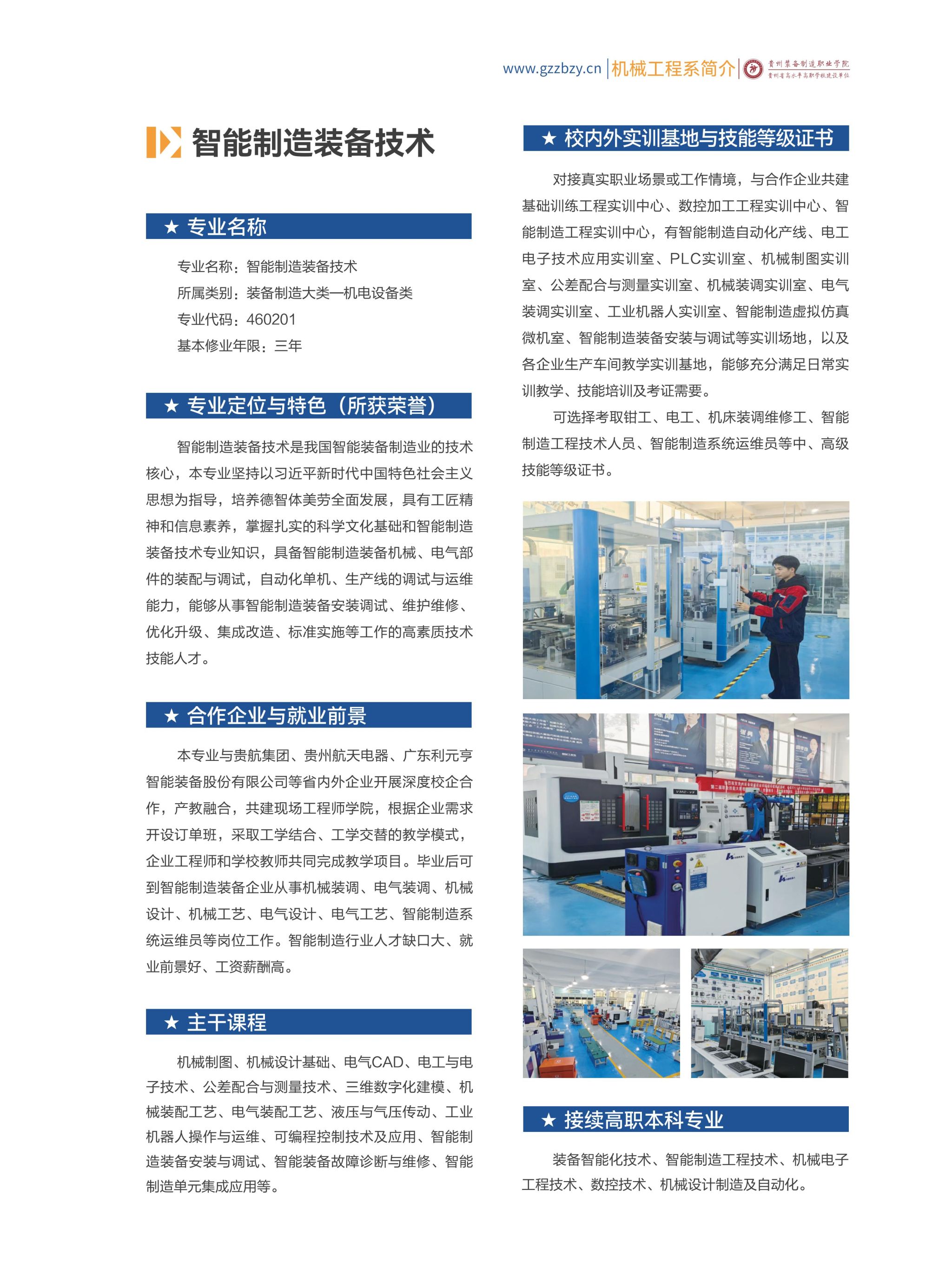 www.gzzbzy.cn | 机械工程系简介 | 贵州装备制造职业学院 贵州省高水平高职学校建设单位

智能制造装备技术

★ 专业名称

专业名称：智能制造装备技术
所属类别：装备制造大类—机电设备类
专业代码：460201
基本修业年限：三年

★ 专业定位与特色（所获荣誉）

智能制造装备技术是我国智能装备制造业的技术核心，本专业坚持以习近平新时代中国特色社会主义思想为指导，培养德智体美劳全面发展，具有工匠精神和信息素养，掌握扎实的科学文化基础和智能制造装备技术专业知识，具备智能制造装备机械、电气部件的装配与调试，自动化单机、生产线的调试与运维能力，能够从事智能制造装备安装调试、维护维修、优化升级、集成改造、标准实施等工作的高素质技术技能人才。

★ 合作企业与就业前景

本专业与贵航集团、贵州航天电器、广东利元亨智能装备股份有限公司等省内外企业开展深度校企合作，产教融合，共建现场工程师学院，根据企业需求开设订单班，采取工学结合、工学交替的教学模式，企业工程师和学校教师共同完成教学项目。毕业后可到智能制造装备企业从事机械装调、电气装调、机械设计、机械工艺、电气设计、电气工艺、智能制造系统运维员等岗位工作。智能制造行业人才缺口大、就业前景好、工资薪酬高。

★ 主干课程

机械制图、机械设计基础、电气CAD、电工与电子技术、公差配合与测量技术、三维数字化建模、机械装配工艺、电气装配工艺、液压与气压传动、工业机器人操作与运维、可编程控制技术及应用、智能制造装备安装与调试、智能装备故障诊断与维修、智能制造单元集成应用等。

★ 校内外实训基地与技能等级证书

对接真实职业场景或工作情境，与合作企业共建基础训练工程实训中心、数控加工工程实训中心、智能制造工程实训中心，有智能制造自动化产线、电工电子技术应用实训室、PLC实训室、机械制图实训室、公差配合与测量实训室、机械装调实训室、电气装调实训室、工业机器人实训室、智能制造虚拟仿真微机室、智能制造装备安装与调试等实训场地，以及各企业生产车间教学实训基地，能够充分满足日常实训教学、技能培训及考证需要。

可选择考取钳工、电工、机床装调维修工、智能制造工程技术人员、智能制造系统运维员等中、高级技能等级证书。

★ 接续高职本科专业

装备智能化技术、智能制造工程技术、机械电子工程技术、数控技术、机械设计制造及自动化。